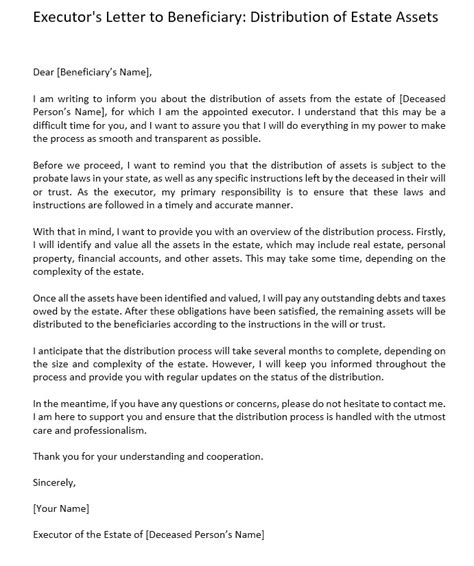 Executor's Letter to Beneficiary: Distribution of Estate Assets

Dear [Beneficiary's Name],

I am writing to inform you about the distribution of assets from the estate of [Deceased Person's Name], for which I am the appointed executor. I understand that this may be a difficult time for you, and I want to assure you that I will do everything in my power to make the process as smooth and transparent as possible.

Before we proceed, I want to remind you that the distribution of assets is subject to the probate laws in your state, as well as any specific instructions left by the deceased in their will or trust. As the executor, my primary responsibility is to ensure that these laws and instructions are followed in a timely and accurate manner.

With that in mind, I want to provide you with an overview of the distribution process. Firstly, I will identify and value all the assets in the estate, which may include real estate, personal property, financial accounts, and other assets. This may take some time, depending on the complexity of the estate.

Once all the assets have been identified and valued, I will pay any outstanding debts and taxes owed by the estate. After these obligations have been satisfied, the remaining assets will be distributed to the beneficiaries according to the instructions in the will or trust.

I anticipate that the distribution process will take several months to complete, depending on the size and complexity of the estate. However, I will keep you informed throughout the process and provide you with regular updates on the status of the distribution.

In the meantime, if you have any questions or concerns, please do not hesitate to contact me. I am here to support you and ensure that the distribution process is handled with the utmost care and professionalism.

Thank you for your understanding and cooperation.

Sincerely,

[Your Name]

Executor of the Estate of [Deceased Person's Name]